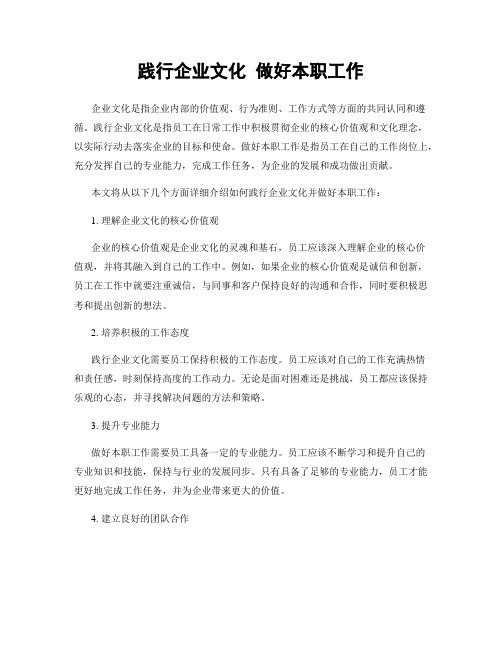 践行企业文化 做好本职工作

企业文化是指企业内部的价值观、行为准则、工作方式等方面的共同认同和遵循。践行企业文化是指员工在日常工作中积极贯彻企业的核心价值观和文化理念，以实际行动去落实企业的目标和使命。做好本职工作是指员工在自己的工作岗位上，充分发挥自己的专业能力，完成工作任务，为企业的发展和成功做出贡献。

本文将从以下几个方面详细介绍如何践行企业文化并做好本职工作：

1. 理解企业文化的核心价值观

企业的核心价值观是企业文化的灵魂和基石，员工应该深入理解企业的核心价值观，并将其融入到自己的工作中。例如，如果企业的核心价值观是诚信和创新，员工在工作中就要注重诚信，与同事和客户保持良好的沟通和合作，同时要积极思考和提出创新的想法。

2. 培养积极的工作态度

践行企业文化需要员工保持积极的工作态度。员工应该对自己的工作充满热情和责任感，时刻保持高度的工作动力。无论是面对困难还是挑战，员工都应该保持乐观的心态，并寻找解决问题的方法和策略。

3. 提升专业能力

做好本职工作需要员工具备一定的专业能力。员工应该不断学习和提升自己的专业知识和技能，保持与行业的发展同步。只有具备了足够的专业能力，员工才能更好地完成工作任务，并为企业带来更大的价值。

4. 建立良好的团队合作